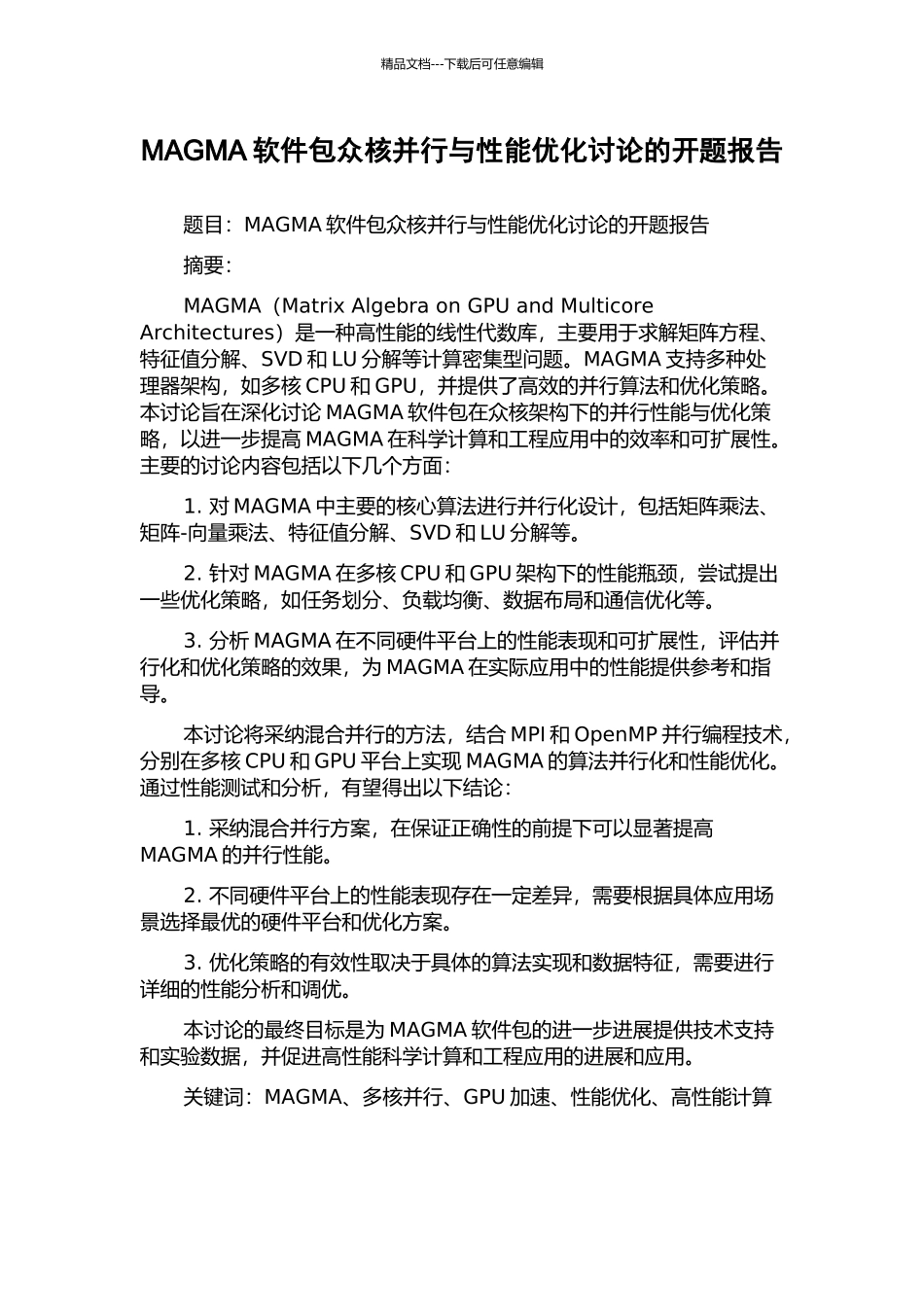 精品文档---下载后可任意编辑

MAGMA 软件包众核并行与性能优化讨论的开题报告

题目：MAGMA 软件包众核并行与性能优化讨论的开题报告

摘要：

MAGMA（Matrix Algebra on GPU and Multicore Architectures）是一种高性能的线性代数库，主要用于求解矩阵方程、特征值分解、SVD 和 LU 分解等计算密集型问题。MAGMA 支持多种处理器架构，如多核 CPU 和 GPU，并提供了高效的并行算法和优化策略。本讨论旨在深化讨论 MAGMA 软件包在众核架构下的并行性能与优化策略，以进一步提高 MAGMA 在科学计算和工程应用中的效率和可扩展性。主要的讨论内容包括以下几个方面：

1. 对 MAGMA 中主要的核心算法进行并行化设计，包括矩阵乘法、矩阵-向量乘法、特征值分解、SVD 和 LU 分解等。

2. 针对 MAGMA 在多核 CPU 和 GPU 架构下的性能瓶颈，尝试提出一些优化策略，如任务划分、负载均衡、数据布局和通信优化等。

3. 分析 MAGMA 在不同硬件平台上的性能表现和可扩展性，评估并行化和优化策略的效果，为 MAGMA 在实际应用中的性能提供参考和指导。

本讨论将采纳混合并行的方法，结合 MPI 和 OpenMP 并行编程技术，分别在多核 CPU 和 GPU 平台上实现 MAGMA 的算法并行化和性能优化。通过性能测试和分析，有望得出以下结论：

1. 采纳混合并行方案，在保证正确性的前提下可以显著提高 MAGMA 的并行性能。

2. 不同硬件平台上的性能表现存在一定差异，需要根据具体应用场景选择最优的硬件平台和优化方案。

3. 优化策略的有效性取决于具体的算法实现和数据特征，需要进行详细的性能分析和调优。

本讨论的最终目标是为 MAGMA 软件包的进一步进展提供技术支持和实验数据，并促进高性能科学计算和工程应用的进展和应用。

关键词：MAGMA、多核并行、GPU 加速、性能优化、高性能计算